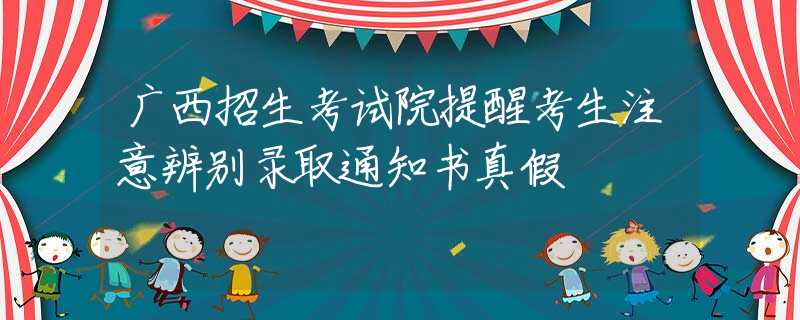 广西招生考试院提醒考生注意辨别录取通知书真假